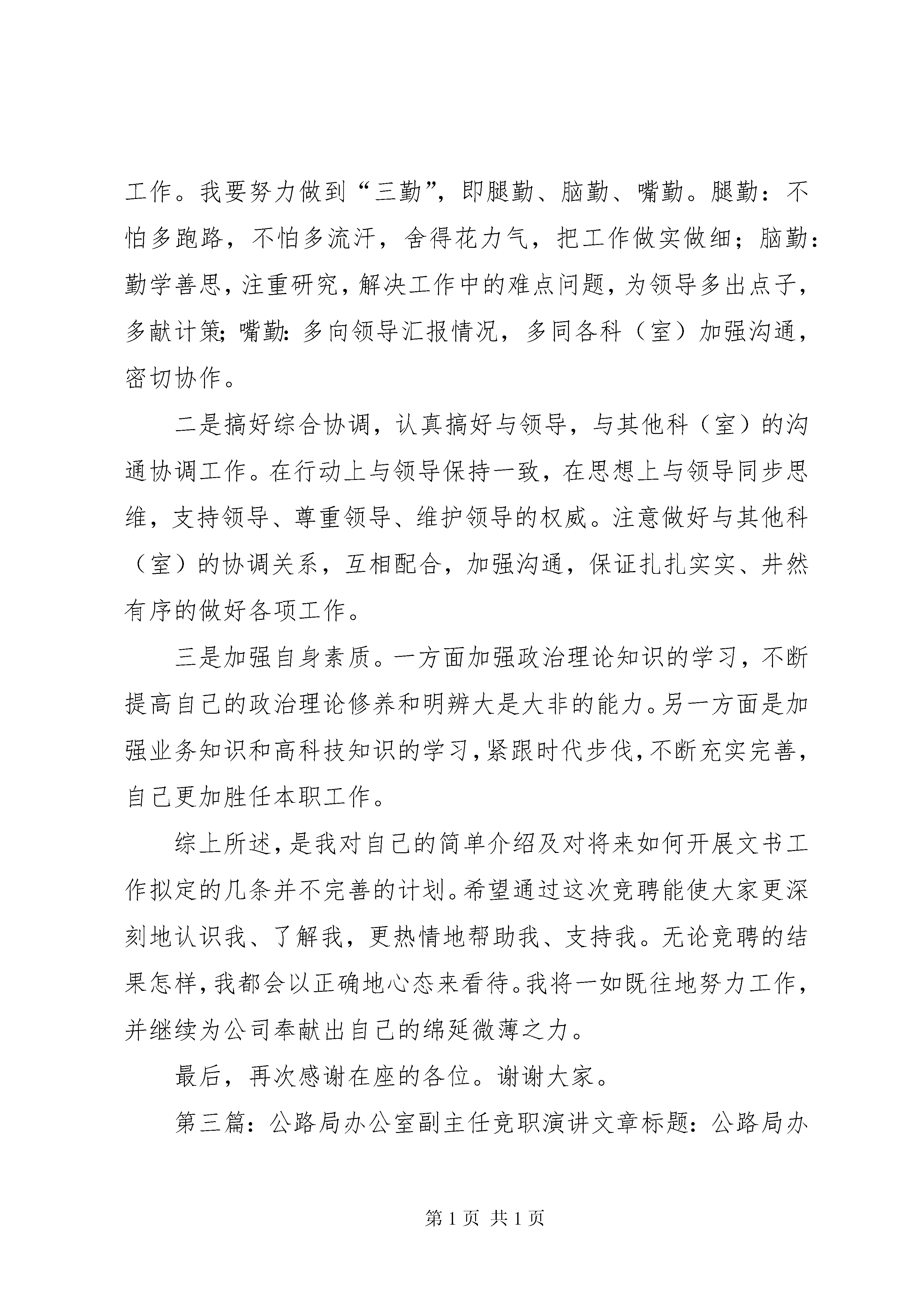 工作。我要努力做到“三勤”，即腿勤、脑勤、嘴勤。腿勤：不怕多跑路，不怕多流汗，舍得花力气，把工作做实做细；脑勤：勤学善思，注重研究，解决工作中的难点问题，为领导多出点子，多献计策；嘴勤：多向领导汇报情况，多同各科（室）加强沟通，密切协作。

二是搞好综合协调，认真搞好与领导，与其他科（室）的沟通协调工作。在行动上与领导保持一致，在思想上与领导同步思维，支持领导、尊重领导、维护领导的权威。注意做好与其他科（室）的协调关系，互相配合，加强沟通，保证扎扎实实、井然有序的做好各项工作。

三是加强自身素质。一方面加强政治理论知识的学习，不断提高自己的政治理论修养和明辨大是大非的能力。另一方面是加强业务知识和高科技知识的学习，紧跟时代步伐，不断充实完善，自己更加胜任本职工作。

综上所述，是我对自己的简单介绍及对将来如何开展文书工作拟定的几条并不完善的计划。希望通过这次竞聘能使大家更深刻地认识我、了解我，更热情地帮助我、支持我。无论竞聘的结果怎样，我都会以正确地心态来看待。我将一如既往地努力工作，并继续为公司奉献出自己的绵延微薄之力。

最后，再次感谢在座的各位。谢谢大家。

第三篇：公路局办公室副主任竞职演讲文章标题：公路局办

第 1 页 共 1 页